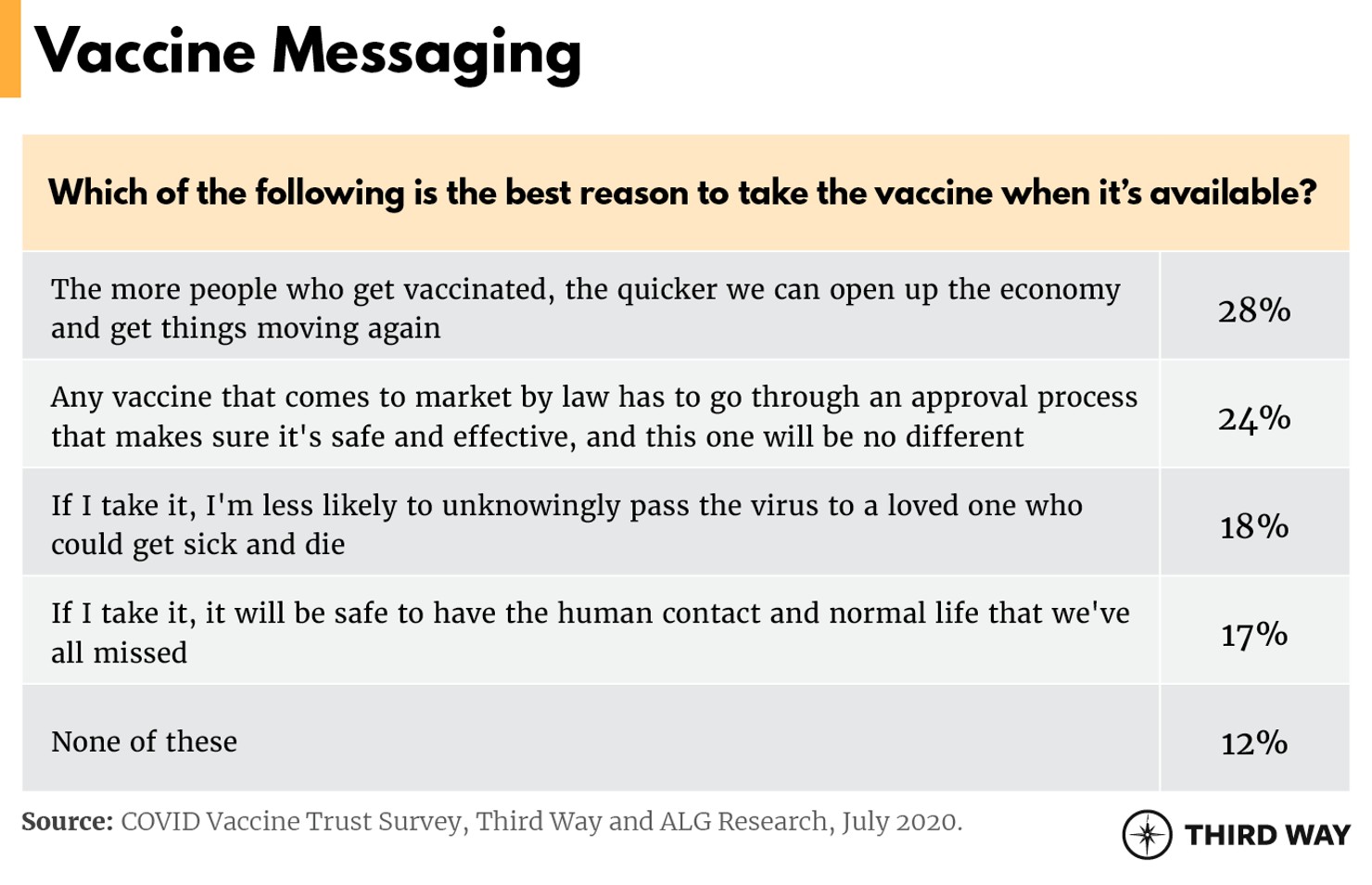 Vaccine Messaging

| Which of the following is the best reason to take the vaccine when it's available? | |
|---|---|
| The more people who get vaccinated, the quicker we can open up the economy and get things moving again | 28% |
| Any vaccine that comes to market by law has to go through an approval process that makes sure it's safe and effective, and this one will be no different | 24% |
| If I take it, I'm less likely to unknowingly pass the virus to a loved one who could get sick and die | 18% |
| If I take it, it will be safe to have the human contact and normal life that we've all missed | 17% |
| None of these | 12% |

Source: COVID Vaccine Trust Survey, Third Way and ALG Research, July 2020.

THIRD WAY